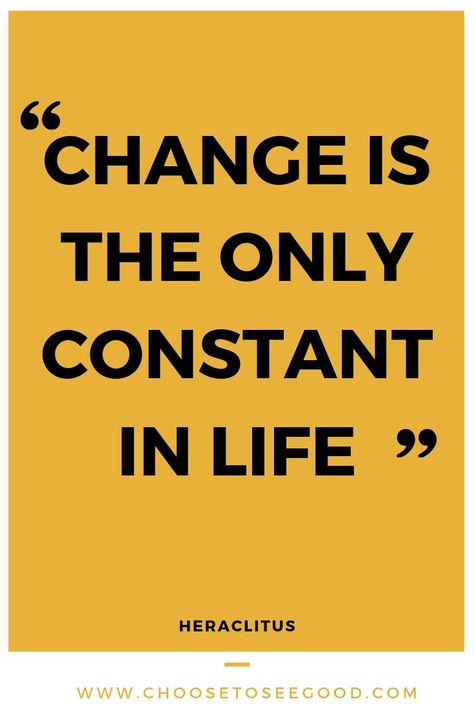 “CHANGE IS THE ONLY CONSTANT IN LIFE ”

HERACLITUS

WWW.CHOOSETOSEEGOOD.COM